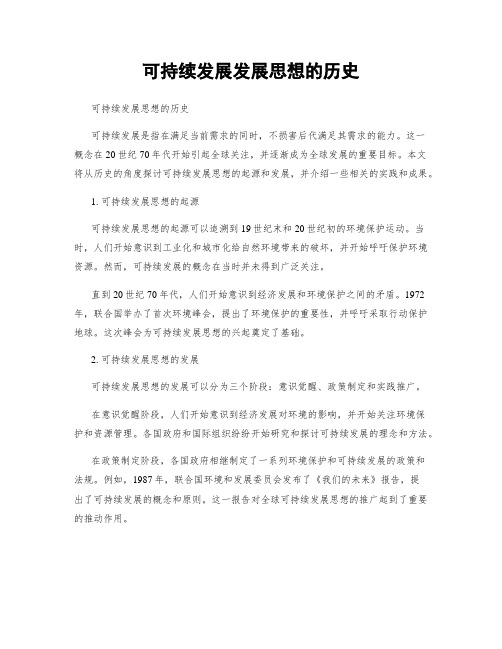 可持续发展发展思想的历史

可持续发展思想的历史

可持续发展是指在满足当前需求的同时，不损害后代满足其需求的能力。这一概念在20世纪70年代开始引起全球关注，并逐渐成为全球发展的重要目标。本文将从历史的角度探讨可持续发展思想的起源和发展，并介绍一些相关的实践和成果。

1. 可持续发展思想的起源

可持续发展思想的起源可以追溯到19世纪末和20世纪初的环境保护运动。当时，人们开始意识到工业化和城市化给自然环境带来的破坏，并开始呼吁保护环境资源。然而，可持续发展的概念在当时并未得到广泛关注。

直到20世纪70年代，人们开始意识到经济发展和环境保护之间的矛盾。1972年，联合国举办了首次环境峰会，提出了环境保护的重要性，并呼吁采取行动保护地球。这次峰会为可持续发展思想的兴起奠定了基础。

2. 可持续发展思想的发展

可持续发展思想的发展可以分为三个阶段：意识觉醒、政策制定和实践推广。

在意识觉醒阶段，人们开始意识到经济发展对环境的影响，并开始关注环境保护和资源管理。各国政府和国际组织纷纷开始研究和探讨可持续发展的理念和方法。

在政策制定阶段，各国政府相继制定了一系列环境保护和可持续发展的政策和法规。例如，1987年，联合国环境和发展委员会发布了《我们的未来》报告，提出了可持续发展的概念和原则。这一报告对全球可持续发展思想的推广起到了重要的推动作用。